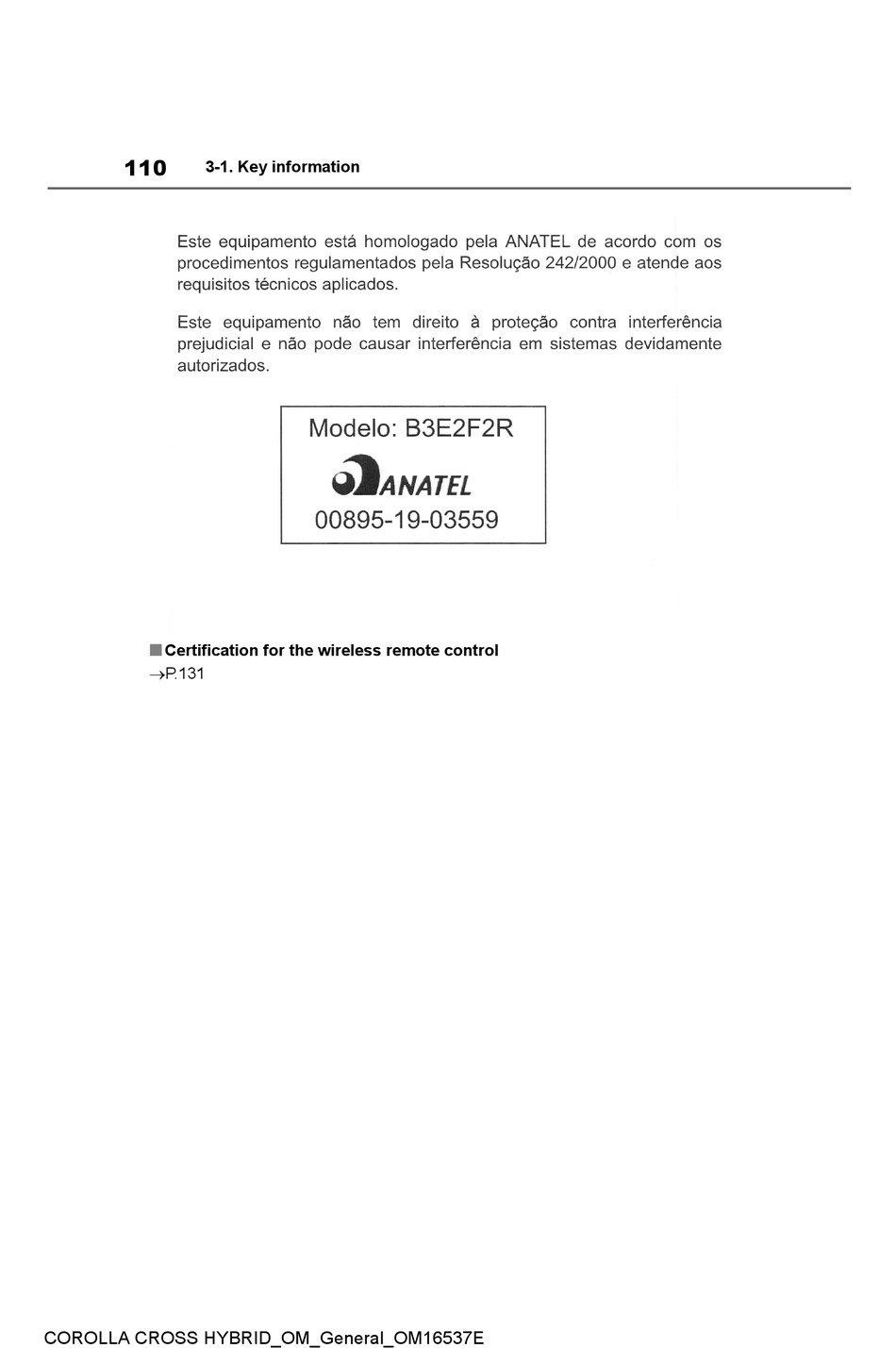 110 3-1. Key information

Este equipamento está homologado pela ANATEL de acordo com os procedimentos regulamentados pela Resolução 242/2000 e atende aos requisitos técnicos aplicados.

Este equipamento não tem direito à proteção contra interferência prejudicial e não pode causar interferência em sistemas devidamente autorizados.

Modelo: B3E2F2R

ANATEL

00895-19-03559

■ Certification for the wireless remote control
→P.131

COROLLA CROSS HYBRID_OM_General_OM16537E